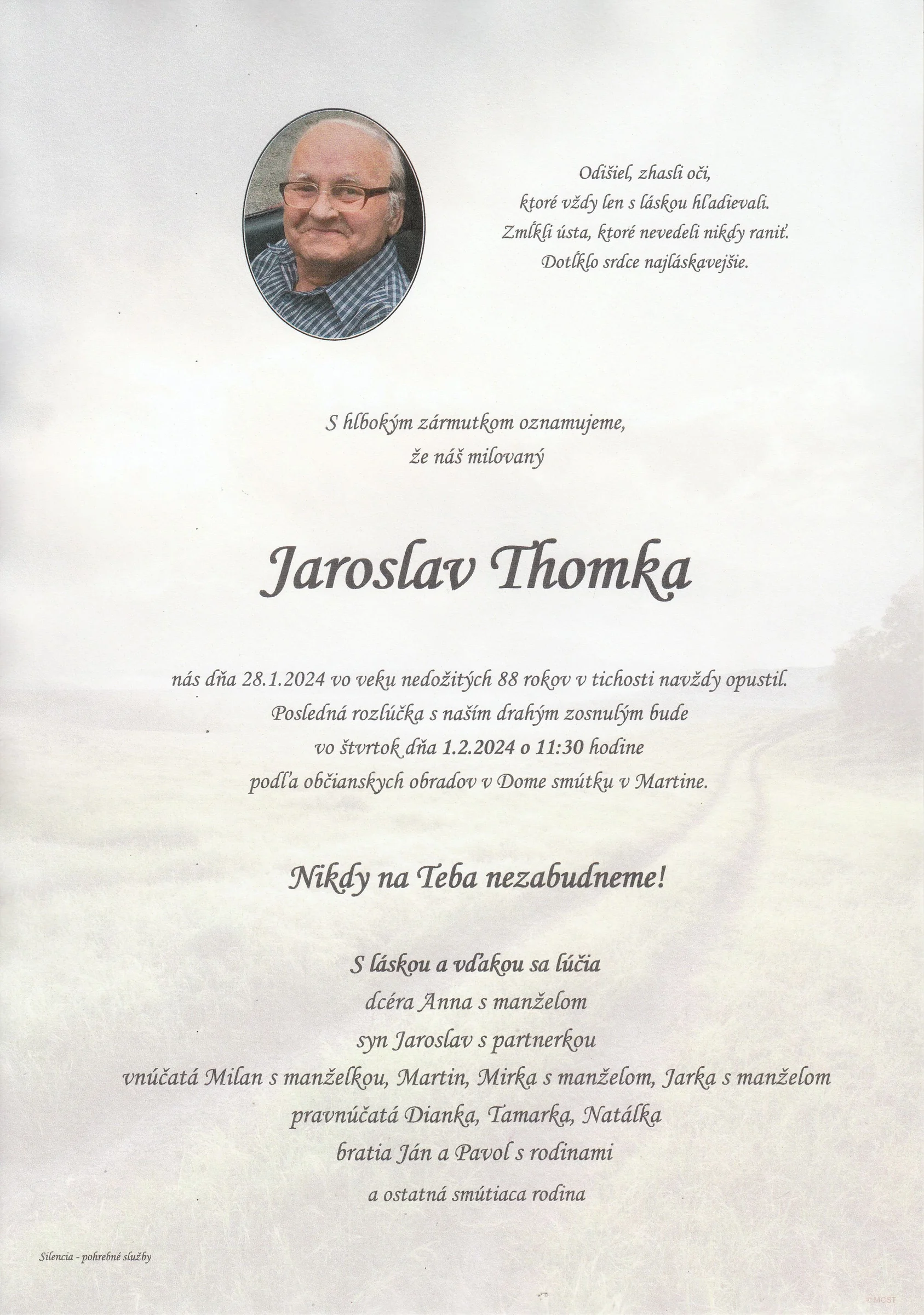 Odišiel, zhasli oči,
ktoré vždy len s láskou hľadievali.
Zmĺkli ústa, ktoré nevedeli nikdy raniť.
Dotĺklo srdce najláskavejšie.

S hlbokým zármutkom oznamujeme,
že náš milovaný

Jaroslav Thomka

nás dňa 28.1.2024 vo veku nedožitých 88 rokov v tichosti navždy opustil.
Posledná rozlúčka s naším drahým zosnulým bude
vo štvrtok dňa 1.2.2024 o 11:30 hodine
podľa občianskych obradov v Dome smútku v Martine.

Nikdy na Teba nezabudneme!

S láskou a vďakou sa lúčia
dcéra Anna s manželom
syn Jaroslav s partnerkou
vnúčatá Milan s manželkou, Martin, Mirka s manželom, Jarka s manželom
pravnúčatá Dianka, Tamarka, Natálka
bratia Ján a Pavol s rodinami
a ostatná smútiaca rodina

Silencia - pohrebné služby

©MCST